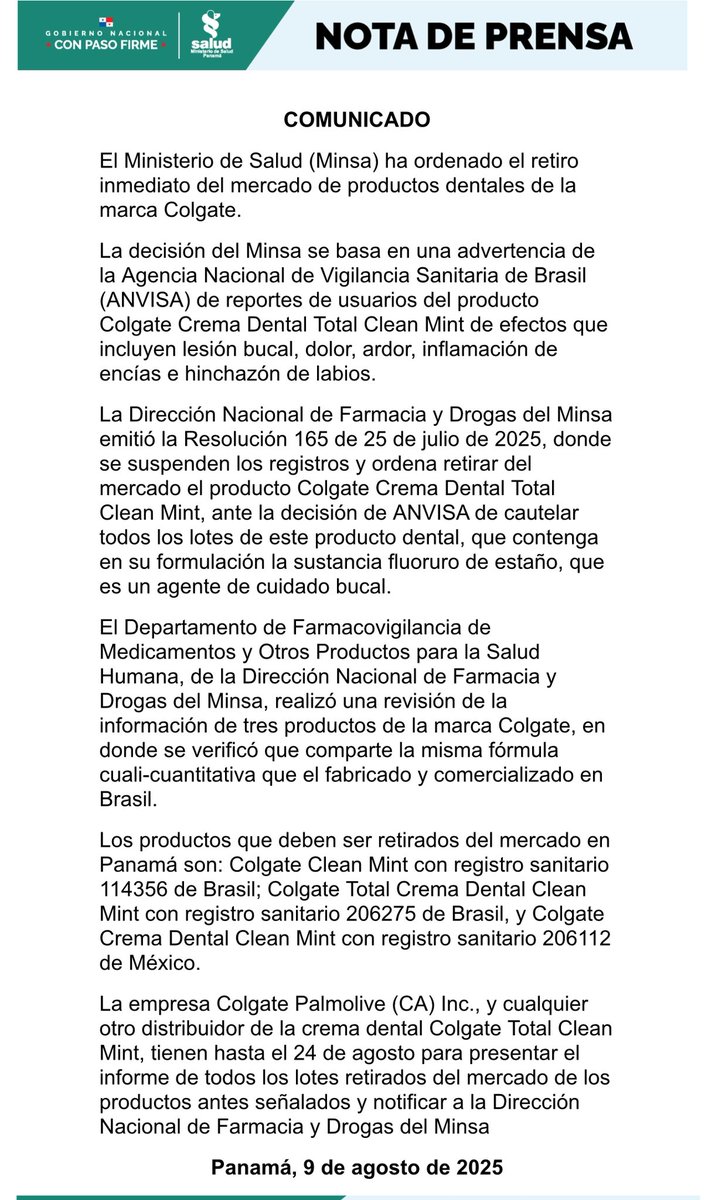 GOBIERNO NACIONAL
CON PASO FIRME

salud
Ministerio de Salud
Panamá

NOTA DE PRENSA

COMUNICADO

El Ministerio de Salud (Minsa) ha ordenado el retiro inmediato del mercado de productos dentales de la marca Colgate.

La decisión del Minsa se basa en una advertencia de la Agencia Nacional de Vigilancia Sanitaria de Brasil (ANVISA) de reportes de usuarios del producto Colgate Crema Dental Total Clean Mint de efectos que incluyen lesión bucal, dolor, ardor, inflamación de encías e hinchazón de labios.

La Dirección Nacional de Farmacia y Drogas del Minsa emitió la Resolución 165 de 25 de julio de 2025, donde se suspenden los registros y ordena retirar del mercado el producto Colgate Crema Dental Total Clean Mint, ante la decisión de ANVISA de cautelar todos los lotes de este producto dental, que contenga en su formulación la sustancia fluoruro de estaño, que es un agente de cuidado bucal.

El Departamento de Farmacovigilancia de Medicamentos y Otros Productos para la Salud Humana, de la Dirección Nacional de Farmacia y Drogas del Minsa, realizó una revisión de la información de tres productos de la marca Colgate, en donde se verificó que comparte la misma fórmula cuali-cuantitativa que el fabricado y comercializado en Brasil.

Los productos que deben ser retirados del mercado en Panamá son: Colgate Clean Mint con registro sanitario 114356 de Brasil; Colgate Total Crema Dental Clean Mint con registro sanitario 206275 de Brasil, y Colgate Crema Dental Clean Mint con registro sanitario 206112 de México.

La empresa Colgate Palmolive (CA) Inc., y cualquier otro distribuidor de la crema dental Colgate Total Clean Mint, tienen hasta el 24 de agosto para presentar el informe de todos los lotes retirados del mercado de los productos antes señalados y notificar a la Dirección Nacional de Farmacia y Drogas del Minsa

Panamá, 9 de agosto de 2025